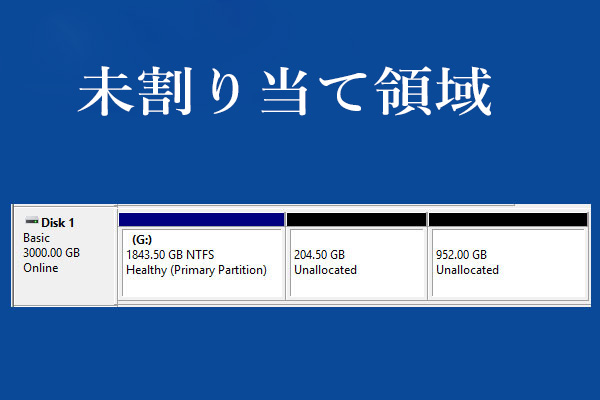 未割り当て領域

Disk 1
Basic
3000.00 GB
Online

(G:)
1843.50 GB NTFS
Healthy (Primary Partition)

204.50 GB
Unallocated

952.00 GB
Unallocated